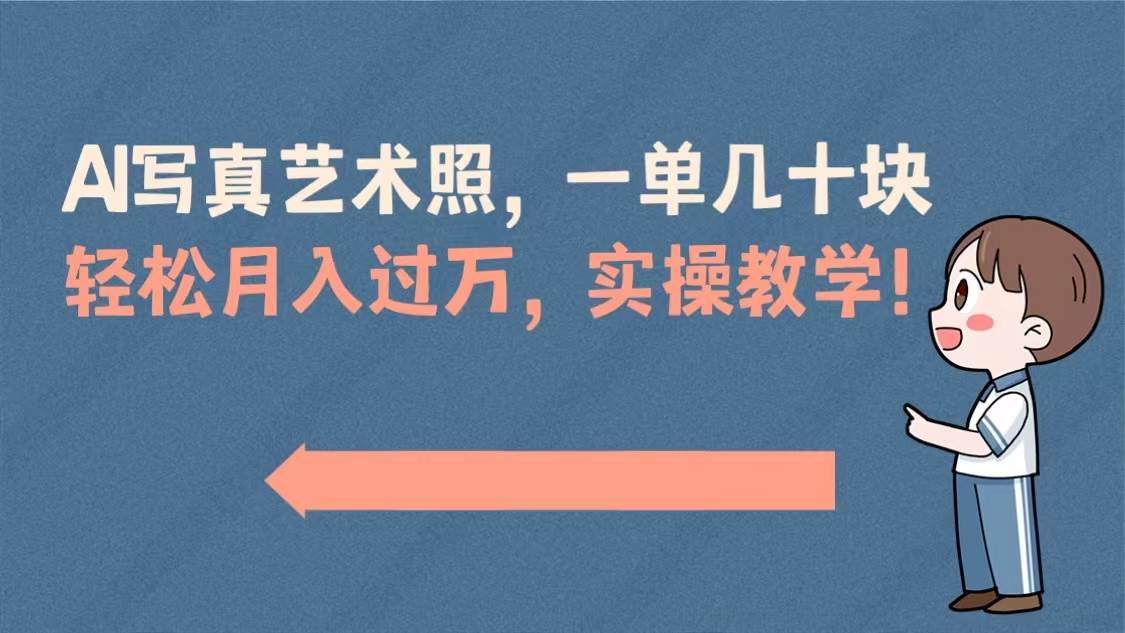 AI写真艺术照，一单几十块
轻松月入过万，实操教学！